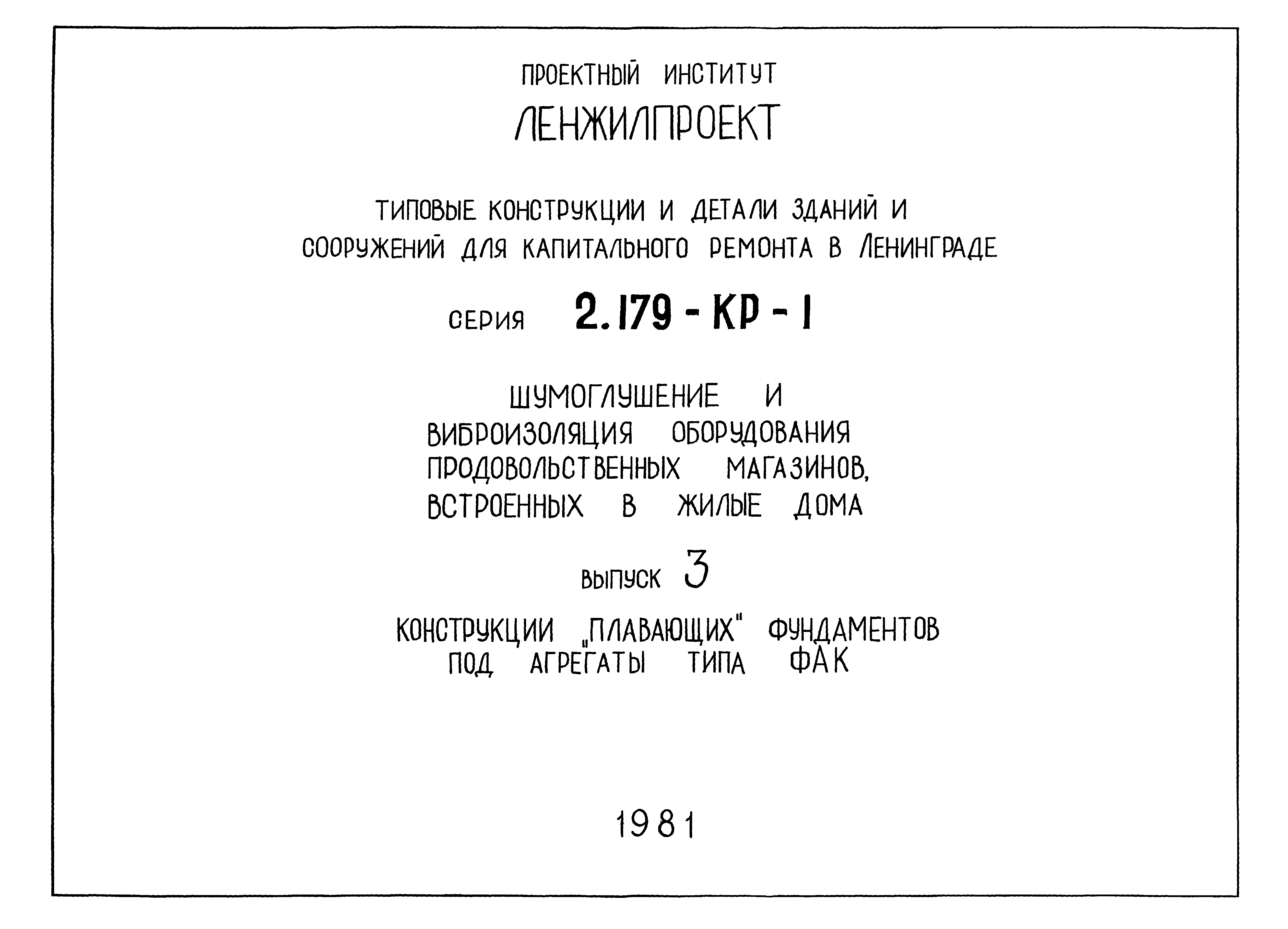 ПРОЕКТНЫЙ ИНСТИТУТ
ЛЕНЖИЛПРОЕКТ

ТИПОВЫЕ КОНСТРУКЦИИ И ДЕТАЛИ ЗДАНИЙ И СООРУЖЕНИЙ ДЛЯ КАПИТАЛЬНОГО РЕМОНТА В ЛЕНИНГРАДЕ

СЕРИЯ 2.179 - КР - I

ШУМОГЛУШЕНИЕ И ВИБРОИЗОЛЯЦИЯ ОБОРУДОВАНИЯ ПРОДОВОЛЬСТВЕННЫХ МАГАЗИНОВ, ВСТРОЕННЫХ В ЖИЛЫЕ ДОМА

ВЫПУСК 3

КОНСТРУКЦИИ „ПЛАВАЮЩИХ" ФУНДАМЕНТОВ ПОД АГРЕГАТЫ ТИПА ФАК

1981